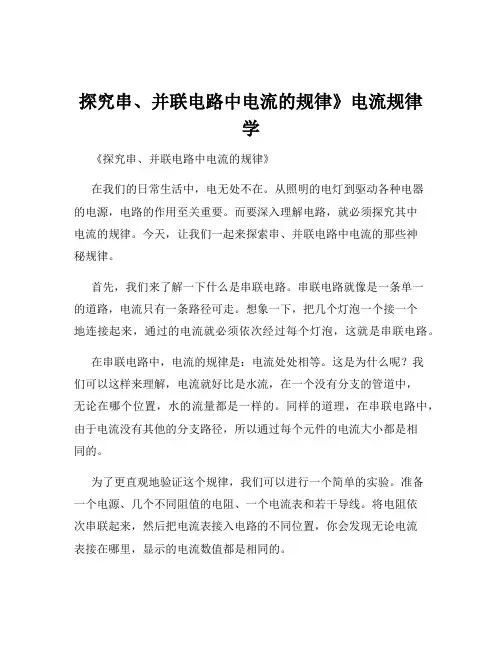 探究串、并联电路中电流的规律》电流规律学

《探究串、并联电路中电流的规律》

在我们的日常生活中，电无处不在。从照明的电灯到驱动各种电器的电源，电路的作用至关重要。而要深入理解电路，就必须探究其中电流的规律。今天，让我们一起来探索串、并联电路中电流的那些神秘规律。

首先，我们来了解一下什么是串联电路。串联电路就像是一条单一的道路，电流只有一条路径可走。想象一下，把几个灯泡一个接一个地连接起来，通过的电流就必须依次经过每个灯泡，这就是串联电路。

在串联电路中，电流的规律是：电流处处相等。这是为什么呢？我们可以这样来理解，电流就好比是水流，在一个没有分支的管道中，无论在哪个位置，水的流量都是一样的。同样的道理，在串联电路中，由于电流没有其他的分支路径，所以通过每个元件的电流大小都是相同的。

为了更直观地验证这个规律，我们可以进行一个简单的实验。准备一个电源、几个不同阻值的电阻、一个电流表和若干导线。将电阻依次串联起来，然后把电流表接入电路的不同位置，你会发现无论电流表接在哪里，显示的电流数值都是相同的。